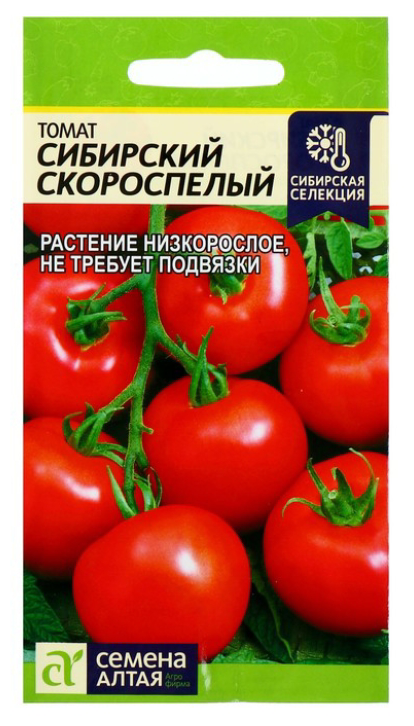 ТОМАТ
СИБИРСКИЙ СКОРОСПЕЛЫЙ

СИБИРСКАЯ СЕЛЕКЦИЯ

РАСТЕНИЕ НИЗКОРОСЛОЕ, НЕ ТРЕБУЕТ ПОДВЯЗКИ

СЕМЕНА АЛТАЯ Агро фирма